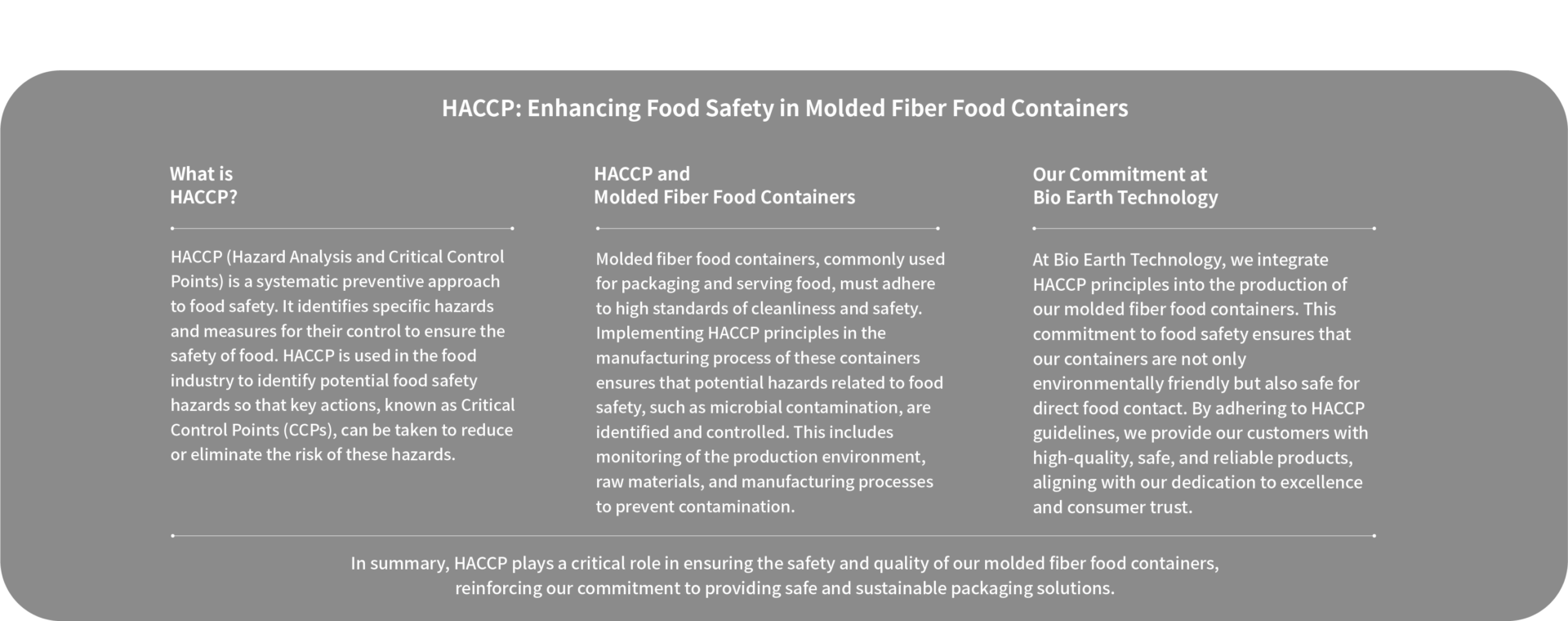 HACCP: Enhancing Food Safety in Molded Fiber Food Containers

What is HACCP?

HACCP (Hazard Analysis and Critical Control Points) is a systematic preventive approach to food safety. It identifies specific hazards and measures for their control to ensure the safety of food. HACCP is used in the food industry to identify potential food safety hazards so that key actions, known as Critical Control Points (CCPs), can be taken to reduce or eliminate the risk of these hazards.

HACCP and Molded Fiber Food Containers

Molded fiber food containers, commonly used for packaging and serving food, must adhere to high standards of cleanliness and safety. Implementing HACCP principles in the manufacturing process of these containers ensures that potential hazards related to food safety, such as microbial contamination, are identified and controlled. This includes monitoring of the production environment, raw materials, and manufacturing processes to prevent contamination.

Our Commitment at Bio Earth Technology

At Bio Earth Technology, we integrate HACCP principles into the production of our molded fiber food containers. This commitment to food safety ensures that our containers are not only environmentally friendly but also safe for direct food contact. By adhering to HACCP guidelines, we provide our customers with high-quality, safe, and reliable products, aligning with our dedication to excellence and consumer trust.

In summary, HACCP plays a critical role in ensuring the safety and quality of our molded fiber food containers, reinforcing our commitment to providing safe and sustainable packaging solutions.